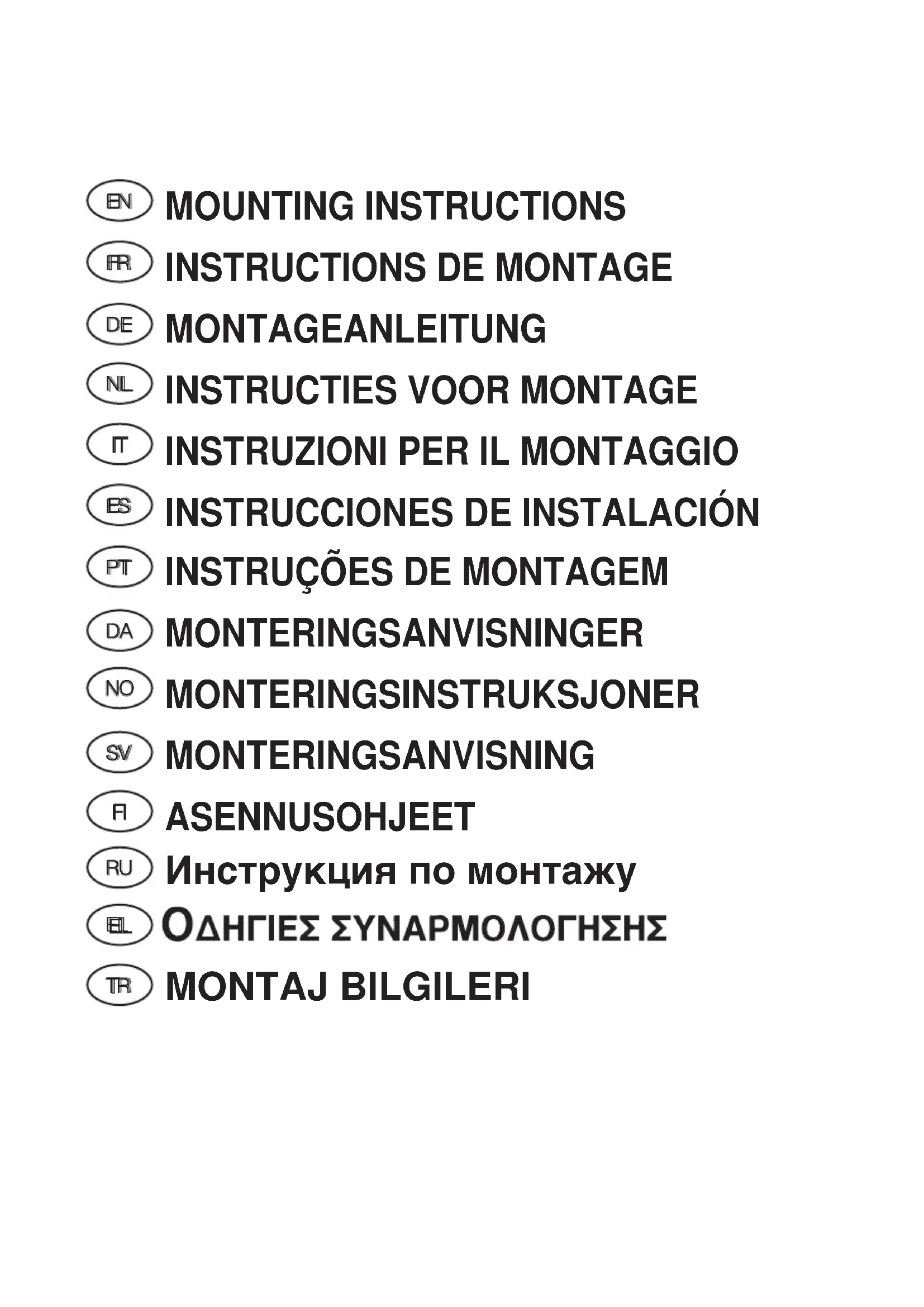 EN MOUNTING INSTRUCTIONS
FR INSTRUCTIONS DE MONTAGE
DE MONTAGEANLEITUNG
NL INSTRUCTIES VOOR MONTAGE
IT INSTRUZIONI PER IL MONTAGGIO
ES INSTRUCCIONES DE INSTALACIÓN
PT INSTRUÇÕES DE MONTAGEM
DA MONTERINGSANVISNINGER
NO MONTERINGSINSTRUKSJONER
SV MONTERINGSANVISNING
FI ASENNUSOHJEET
RU Инструкция по монтажу
EL ΟΔΗΓΙΕΣ ΣΥΝΑΡΜΟΛΟΓΗΣΗΣ
TR MONTAJ BILGILERI